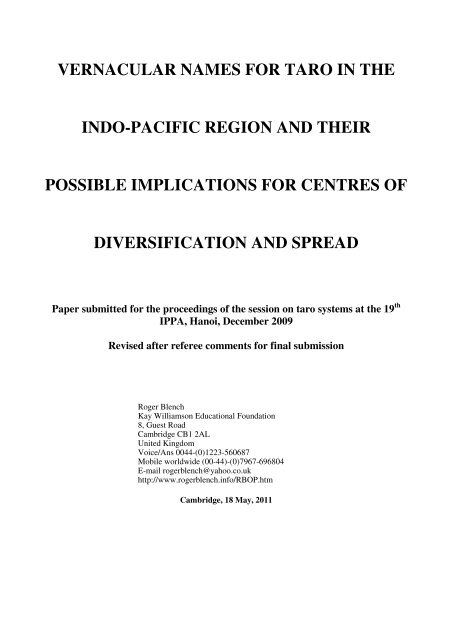 VERNACULAR NAMES FOR TARO IN THE

INDO-PACIFIC REGION AND THEIR

POSSIBLE IMPLICATIONS FOR CENTRES OF

DIVERSIFICATION AND SPREAD

Paper submitted for the proceedings of the session on taro systems at the 19$^{th}$ IPPA, Hanoi, December 2009

Revised after referee comments for final submission

Roger Blench
Kay Williamson Educational Foundation
8, Guest Road
Cambridge CB1 2AL
United Kingdom
Voice/Ans 0044-(0)1223-560687
Mobile worldwide (00-44)-(0)7967-696804
E-mail rogerblench@yahoo.co.uk
http://www.rogerblench.info/RBOP.htm

Cambridge, 18 May, 2011